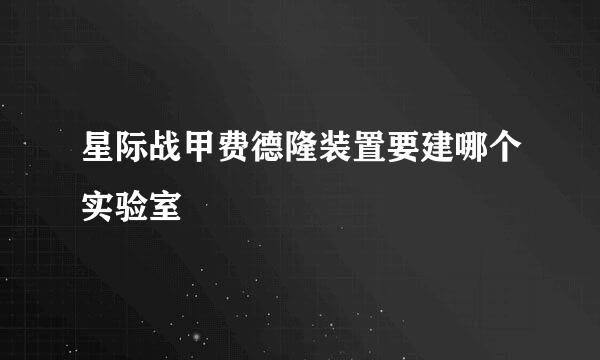 星际战甲费德隆装置要建哪个实验室